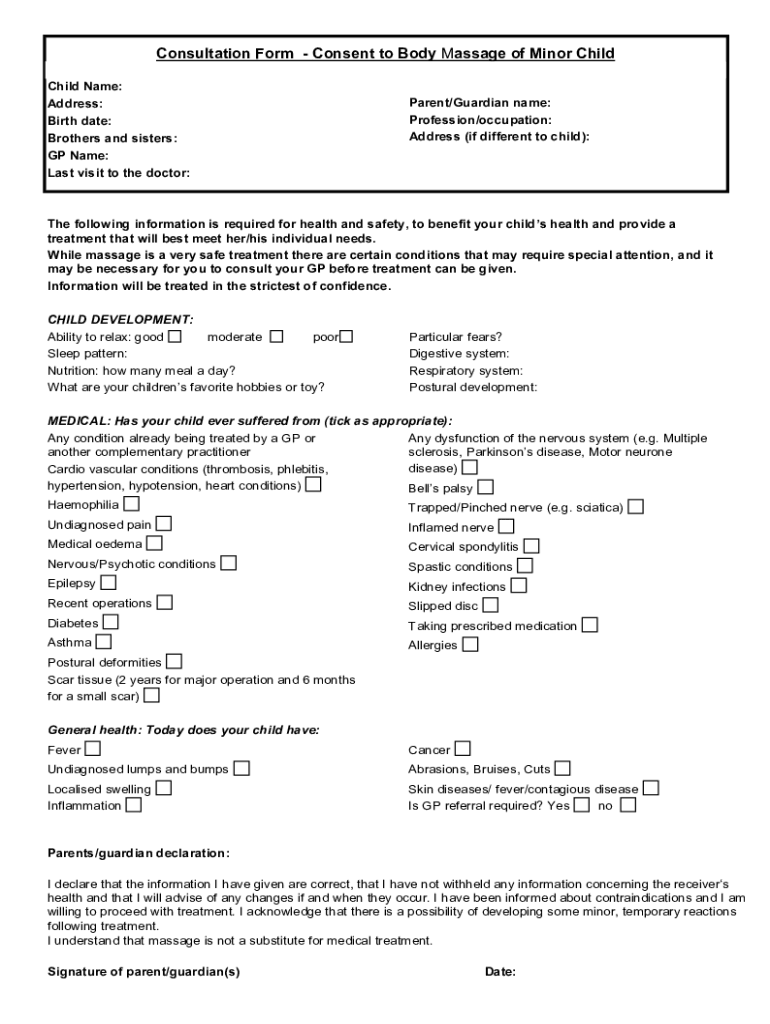 Consultation Form - Consent to Body Massage of Minor Child

Child Name:
Address:
Birth date:
Brothers and sisters:
GP Name:
Last visit to the doctor:

Parent/Guardian name:
Profession/occupation:
Address (if different to child):

The following information is required for health and safety, to benefit your child's health and provide a treatment that will best meet her/his individual needs.
While massage is a very safe treatment there are certain conditions that may require special attention, and it may be necessary for you to consult your GP before treatment can be given.
Information will be treated in the strictest of confidence.

CHILD DEVELOPMENT:
Ability to relax: good ☐ moderate ☐ poor☐
Sleep pattern:
Nutrition: how many meal a day?
What are your children's favorite hobbies or toy?

Particular fears?
Digestive system:
Respiratory system:
Postural development:

MEDICAL: Has your child ever suffered from (tick as appropriate):
Any condition already being treated by a GP or another complementary practitioner
Cardio vascular conditions (thrombosis, phlebitis, hypertension, hypotension, heart conditions) ☐
Haemophilia ☐
Undiagnosed pain ☐
Medical oedema ☐
Nervous/Psychotic conditions ☐
Epilepsy ☐
Recent operations ☐
Diabetes ☐
Asthma ☐
Postural deformities ☐
Scar tissue (2 years for major operation and 6 months for a small scar) ☐

Any dysfunction of the nervous system (e.g. Multiple sclerosis, Parkinson's disease, Motor neurone disease) ☐
Bell's palsy ☐
Trapped/Pinched nerve (e.g. sciatica) ☐
Inflamed nerve ☐
Cervical spondylitis ☐
Spastic conditions ☐
Kidney infections ☐
Slipped disc ☐
Taking prescribed medication ☐
Allergies ☐

General health: Today does your child have:
Fever ☐
Undiagnosed lumps and bumps ☐
Localised swelling ☐
Inflammation ☐

Cancer ☐
Abrasions, Bruises, Cuts ☐
Skin diseases/ fever/contagious disease ☐
Is GP referral required? Yes ☐ no ☐

Parents/guardian declaration:

I declare that the information I have given are correct, that I have not withheld any information concerning the receiver's health and that I will advise of any changes if and when they occur. I have been informed about contraindications and I am willing to proceed with treatment. I acknowledge that there is a possibility of developing some minor, temporary reactions following treatment.
I understand that massage is not a substitute for medical treatment.

Signature of parent/guardian(s) Date: